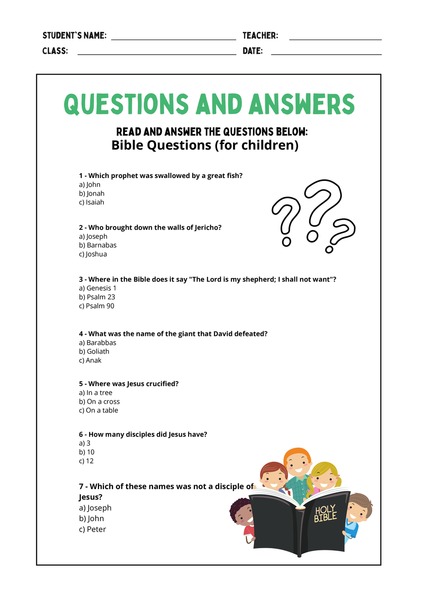 STUDENT'S NAME: ____ TEACHER: ____
CLASS: ____ DATE: ____

QUESTIONS AND ANSWERS

READ AND ANSWER THE QUESTIONS BELOW:

Bible Questions (for children)

1 - Which prophet was swallowed by a great fish?
a) John
b) Jonah
c) Isaiah

2 - Who brought down the walls of Jericho?
a) Joseph
b) Barnabas
c) Joshua

3 - Where in the Bible does it say "The Lord is my shepherd; I shall not want"?
a) Genesis 1
b) Psalm 23
c) Psalm 90

4 - What was the name of the giant that David defeated?
a) Barabbas
b) Goliath
c) Anak

5 - Where was Jesus crucified?
a) In a tree
b) On a cross
c) On a table

6 - How many disciples did Jesus have?
a) 3
b) 10
c) 12

7 - Which of these names was not a disciple of Jesus?
a) Joseph
b) John
c) Peter

HOLY BIBLE